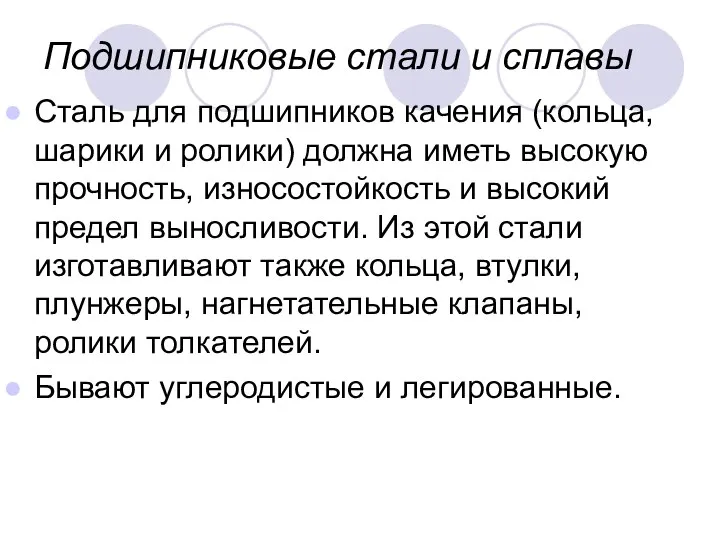 Подшипниковые стали и сплавы

Сталь для подшипников качения (кольца, шарики и ролики) должна иметь высокую прочность, износостойкость и высокий предел выносливости. Из этой стали изготавливают также кольца, втулки, плунжеры, нагнетательные клапаны, ролики толкателей.

Бывают углеродистые и легированные.